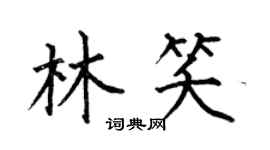 林笑

词典网